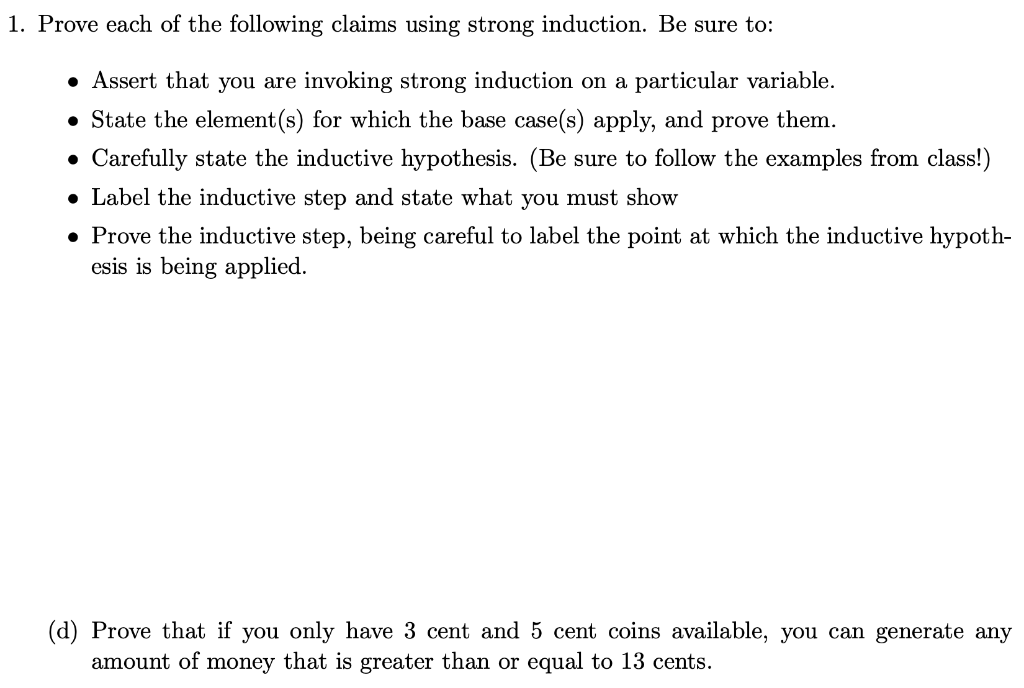 1. Prove each of the following claims using strong induction. Be sure to:

• Assert that you are invoking strong induction on a particular variable.
• State the element(s) for which the base case(s) apply, and prove them.
• Carefully state the inductive hypothesis. (Be sure to follow the examples from class!)
• Label the inductive step and state what you must show
• Prove the inductive step, being careful to label the point at which the inductive hypothesis is being applied.

(d) Prove that if you only have 3 cent and 5 cent coins available, you can generate any amount of money that is greater than or equal to 13 cents.